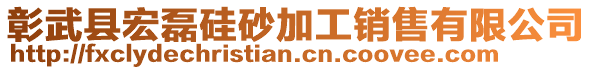 彰武县宏磊硅砂加工销售有限公司
http://fxclydechristian.cn.coovee.com